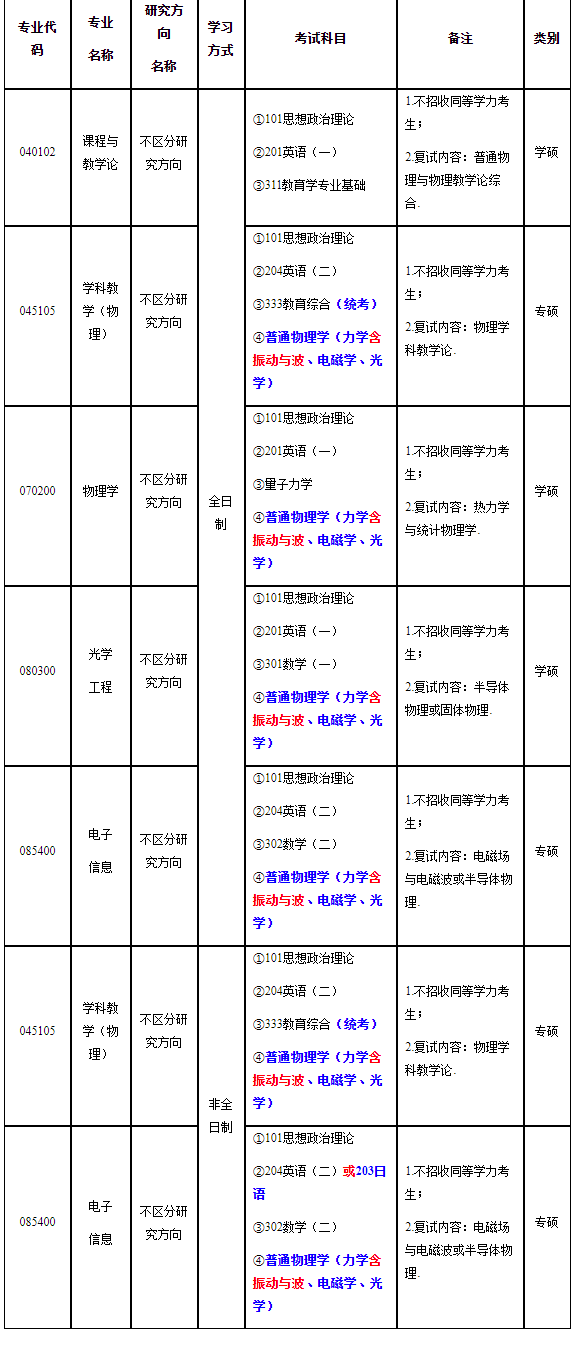 | 专业代码 | 专业名称 | 研究方向名称 | 学习方式 | 考试科目 | 备注 | 类别 |
|---|---|---|---|---|---|---|
| 040102 | 课程与教学论 | 不区分研究方向 | 全日制 | ①101思想政治理论 ②201英语（一） ③311教育学专业基础 | 1.不招收同等学力考生； 2.复试内容：普通物理与物理教学论综合. | 学硕 |
| 045105 | 学科教学（物理） | 不区分研究方向 | 全日制 | ①101思想政治理论 ②204英语（二） ③333教育综合（统考） ④普通物理学（力学含振动与波、电磁学、光学） | 1.不招收同等学力考生； 2.复试内容：物理学科教学论. | 专硕 |
| 070200 | 物理学 | 不区分研究方向 | 全日制 | ①101思想政治理论 ②201英语（一） ③量子力学 ④普通物理学（力学含振动与波、电磁学、光学） | 1.不招收同等学力考生； 2.复试内容：热力学与统计物理学. | 学硕 |
| 080300 | 光学工程 | 不区分研究方向 | 全日制 | ①101思想政治理论 ②201英语（一） ③301数学（一） ④普通物理学（力学含振动与波、电磁学、光学） | 1.不招收同等学力考生； 2.复试内容：半导体物理或固体物理. | 学硕 |
| 085400 | 电子信息 | 不区分研究方向 | 全日制 | ①101思想政治理论 ②204英语（二） ③302数学（二） ④普通物理学（力学含振动与波、电磁学、光学） | 1.不招收同等学力考生； 2.复试内容：电磁场与电磁波或半导体物理. | 专硕 |
| 045105 | 学科教学（物理） | 不区分研究方向 | 非全日制 | ①101思想政治理论 ②204英语（二） ③333教育综合（统考） ④普通物理学（力学含振动与波、电磁学、光学） | 1.不招收同等学力考生； 2.复试内容：物理学科教学论. | 专硕 |
| 085400 | 电子信息 | 不区分研究方向 | 非全日制 | ①101思想政治理论 ②204英语（二）或203日语 ③302数学（二） ④普通物理学（力学含振动与波、电磁学、光学） | 1.不招收同等学力考生； 2.复试内容：电磁场与电磁波或半导体物理. | 专硕 |